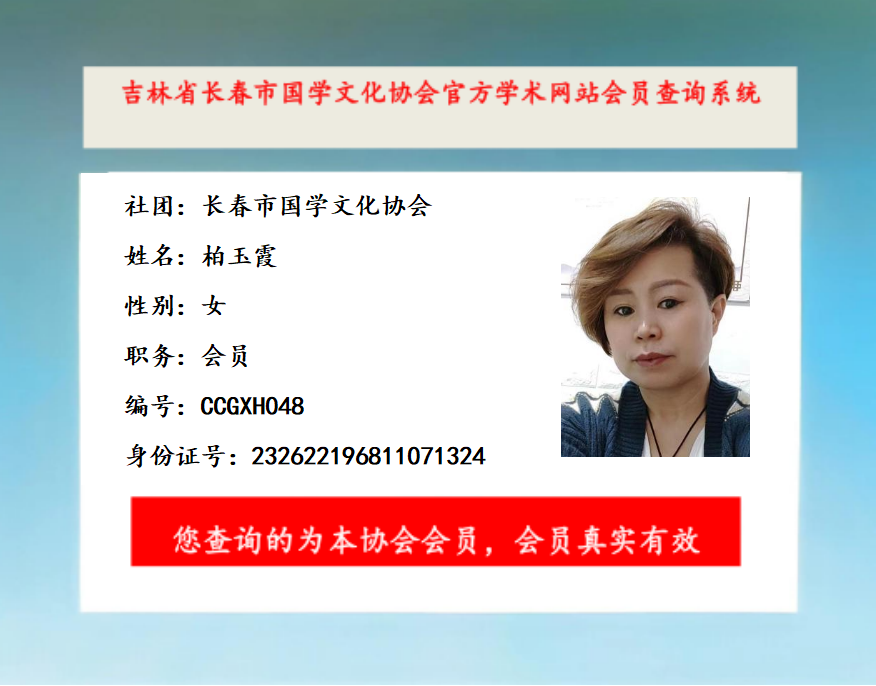 吉林省长春市国学文化协会官方学术网站会员查询系统

社团：长春市国学文化协会

姓名：柏玉霞

性别：女

职务：会员

编号：CCGXH048

身份证号：232622196811071324

您查询的为本协会会员，会员真实有效